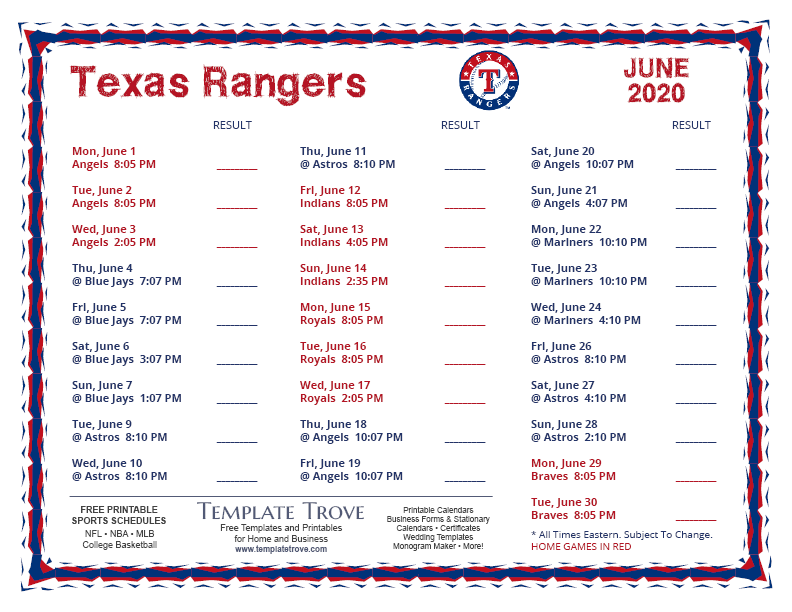 Texas Rangers

TEXAS RANGERS

JUNE 2020

RESULT

Mon, June 1
Angels 8:05 PM ____

Tue, June 2
Angels 8:05 PM ____

Wed, June 3
Angels 2:05 PM ____

Thu, June 4
@ Blue Jays 7:07 PM ____

Fri, June 5
@ Blue Jays 7:07 PM ____

Sat, June 6
@ Blue Jays 3:07 PM ____

Sun, June 7
@ Blue Jays 1:07 PM ____

Tue, June 9
@ Astros 8:10 PM ____

Wed, June 10
@ Astros 8:10 PM ____

RESULT

Thu, June 11
@ Astros 8:10 PM ____

Fri, June 12
Indians 8:05 PM ____

Sat, June 13
Indians 4:05 PM ____

Sun, June 14
Indians 2:35 PM ____

Mon, June 15
Royals 8:05 PM ____

Tue, June 16
Royals 8:05 PM ____

Wed, June 17
Royals 2:05 PM ____

Thu, June 18
@ Angels 10:07 PM ____

Fri, June 19
@ Angels 10:07 PM ____

RESULT

Sat, June 20
@ Angels 10:07 PM ____

Sun, June 21
@ Angels 4:07 PM ____

Mon, June 22
@ Mariners 10:10 PM ____

Tue, June 23
@ Mariners 10:10 PM ____

Wed, June 24
@ Mariners 4:10 PM ____

Fri, June 26
@ Astros 8:10 PM ____

Sat, June 27
@ Astros 4:10 PM ____

Sun, June 28
@ Astros 2:10 PM ____

Mon, June 29
Braves 8:05 PM ____

Tue, June 30
Braves 8:05 PM ____

* All Times Eastern. Subject To Change.
HOME GAMES IN RED

FREE PRINTABLE
SPORTS SCHEDULES
NFL • NBA • MLB
College Basketball

TEMPLATE TROVE
Free Templates and Printables
for Home and Business
www.templatetrove.com

Printable Calendars
Business Forms & Stationary
Calendars • Certificates
Wedding Templates
Monogram Maker • More!